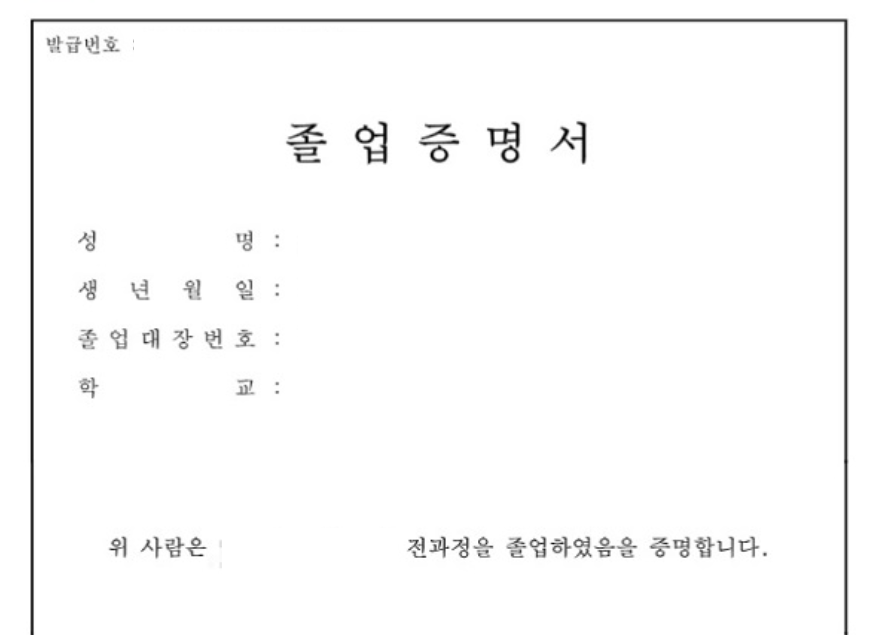 발급번호 :

졸 업 증 명 서

성 명 :
생 년 월 일 :
졸 업 대 장 번 호 :
학 교 :

위 사람은 전과정을 졸업하였음을 증명합니다.